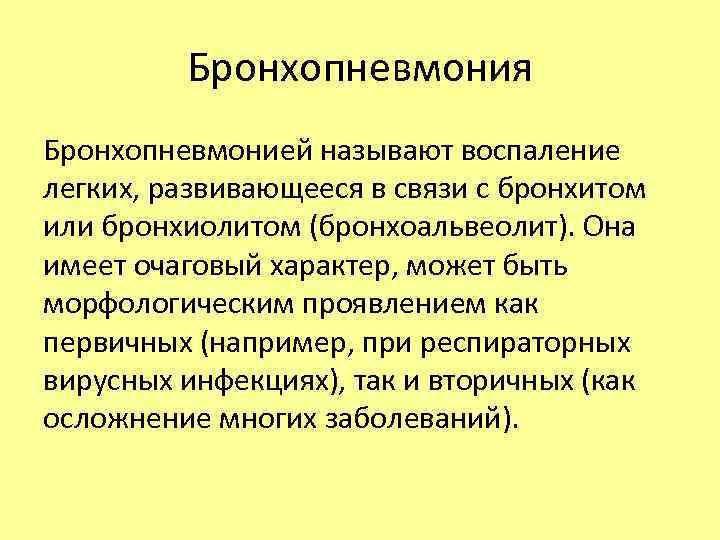 Бронхопневмония

Бронхопневмонией называют воспаление легких, развивающееся в связи с бронхитом или бронхиолитом (бронхоальвеолит). Она имеет очаговый характер, может быть морфологическим проявлением как первичных (например, при респираторных вирусных инфекциях), так и вторичных (как осложнение многих заболеваний).